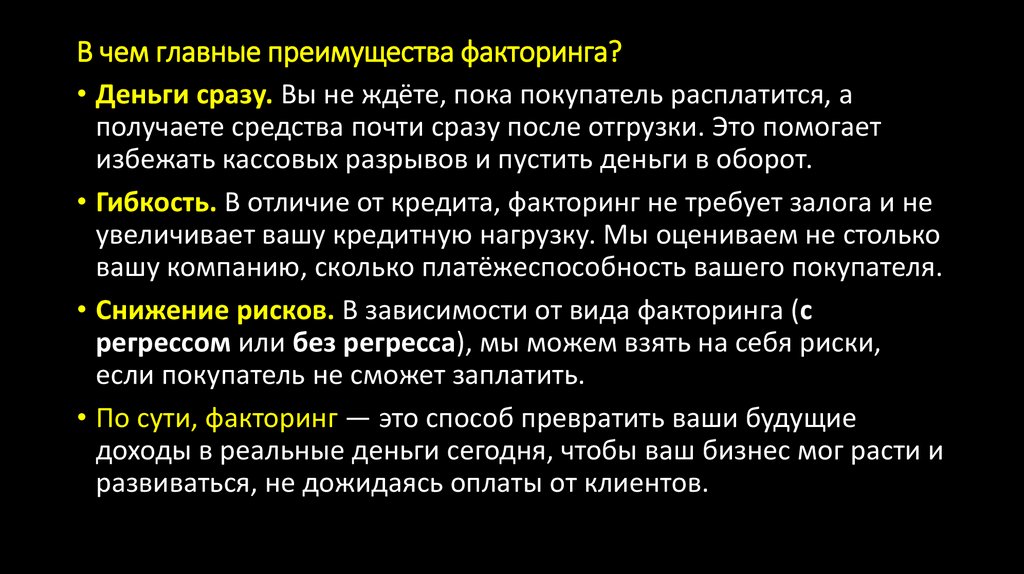 В чем главные преимущества факторинга?

• Деньги сразу. Вы не ждёте, пока покупатель расплатится, а получаете средства почти сразу после отгрузки. Это помогает избежать кассовых разрывов и пустить деньги в оборот.

• Гибкость. В отличие от кредита, факторинг не требует залога и не увеличивает вашу кредитную нагрузку. Мы оцениваем не столько вашу компанию, сколько платёжеспособность вашего покупателя.

• Снижение рисков. В зависимости от вида факторинга (с регрессом или без регресса), мы можем взять на себя риски, если покупатель не сможет заплатить.

• По сути, факторинг — это способ превратить ваши будущие доходы в реальные деньги сегодня, чтобы ваш бизнес мог расти и развиваться, не дожидаясь оплаты от клиентов.